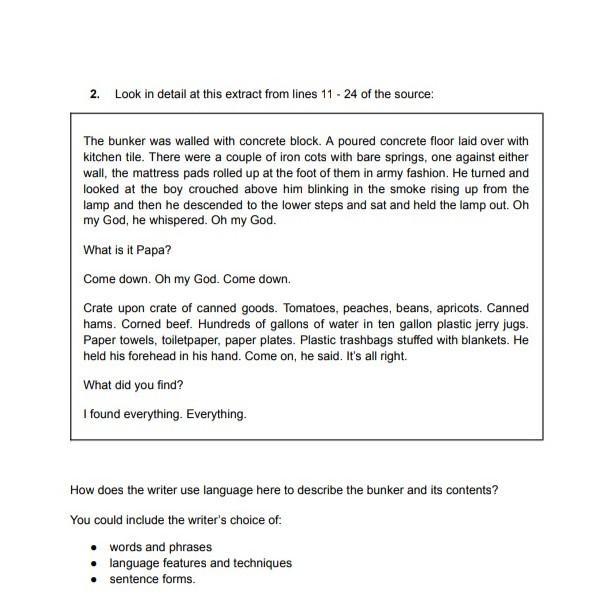 2. Look in detail at this extract from lines 11 - 24 of the source:

The bunker was walled with concrete block. A poured concrete floor laid over with kitchen tile. There were a couple of iron cots with bare springs, one against either wall, the mattress pads rolled up at the foot of them in army fashion. He turned and looked at the boy crouched above him blinking in the smoke rising up from the lamp and then he descended to the lower steps and sat and held the lamp out. Oh my God, he whispered. Oh my God.

What is it Papa?

Come down. Oh my God. Come down.

Crate upon crate of canned goods. Tomatoes, peaches, beans, apricots. Canned hams. Corned beef. Hundreds of gallons of water in ten gallon plastic jerry jugs. Paper towels, toiletpaper, paper plates. Plastic trashbags stuffed with blankets. He held his forehead in his hand. Come on, he said. It's all right.

What did you find?

I found everything. Everything.

How does the writer use language here to describe the bunker and its contents?

You could include the writer's choice of:

• words and phrases
• language features and techniques
• sentence forms.